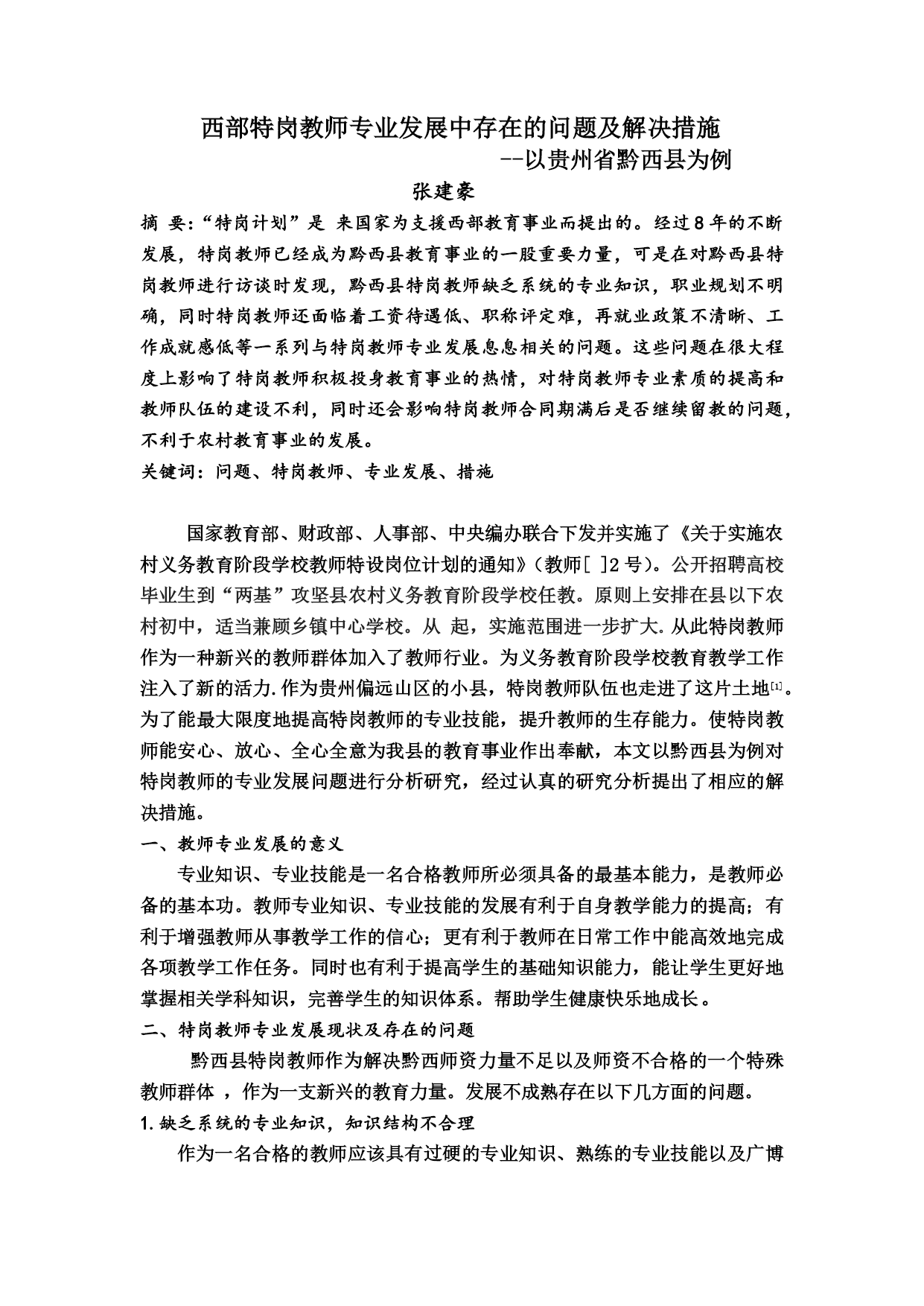 西部特岗教师专业发展中存在的问题及解决措施
--以贵州省黔西县为例

张建豪

摘 要:“特岗计划”是 来国家为支援西部教育事业而提出的。经过8年的不断发展，特岗教师已经成为黔西县教育事业的一股重要力量，可是在对黔西县特岗教师进行访谈时发现，黔西县特岗教师缺乏系统的专业知识，职业规划不明确，同时特岗教师还面临着工资待遇低、职称评定难，再就业政策不清晰、工作成就感低等一系列与特岗教师专业发展息息相关的问题。这些问题在很大程度上影响了特岗教师积极投身教育事业的热情，对特岗教师专业素质的提高和教师队伍的建设不利，同时还会影响特岗教师合同期满后是否继续留教的问题，不利于农村教育事业的发展。

关键词：问题、特岗教师、专业发展、措施

国家教育部、财政部、人事部、中央编办联合下发并实施了《关于实施农村义务教育阶段学校教师特设岗位计划的通知》（教师[ ]2号）。公开招聘高校毕业生到“两基”攻坚县农村义务教育阶段学校任教。原则上安排在县以下农村初中，适当兼顾乡镇中心学校。从 起，实施范围进一步扩大.从此特岗教师作为一种新兴的教师群体加入了教师行业。为义务教育阶段学校教育教学工作注入了新的活力.作为贵州偏远山区的小县，特岗教师队伍也走进了这片土地[1]。为了能最大限度地提高特岗教师的专业技能，提升教师的生存能力。使特岗教师能安心、放心、全心全意为我县的教育事业作出奉献，本文以黔西县为例对特岗教师的专业发展问题进行分析研究，经过认真的研究分析提出了相应的解决措施。

一、教师专业发展的意义

专业知识、专业技能是一名合格教师所必须具备的最基本能力，是教师必备的基本功。教师专业知识、专业技能的发展有利于自身教学能力的提高；有利于增强教师从事教学工作的信心；更有利于教师在日常工作中能高效地完成各项教学工作任务。同时也有利于提高学生的基础知识能力，能让学生更好地掌握相关学科知识，完善学生的知识体系。帮助学生健康快乐地成长。

二、特岗教师专业发展现状及存在的问题

黔西县特岗教师作为解决黔西师资力量不足以及师资不合格的一个特殊教师群体 ，作为一支新兴的教育力量。发展不成熟存在以下几方面的问题。

1.缺乏系统的专业知识，知识结构不合理

作为一名合格的教师应该具有过硬的专业知识、熟练的专业技能以及广博